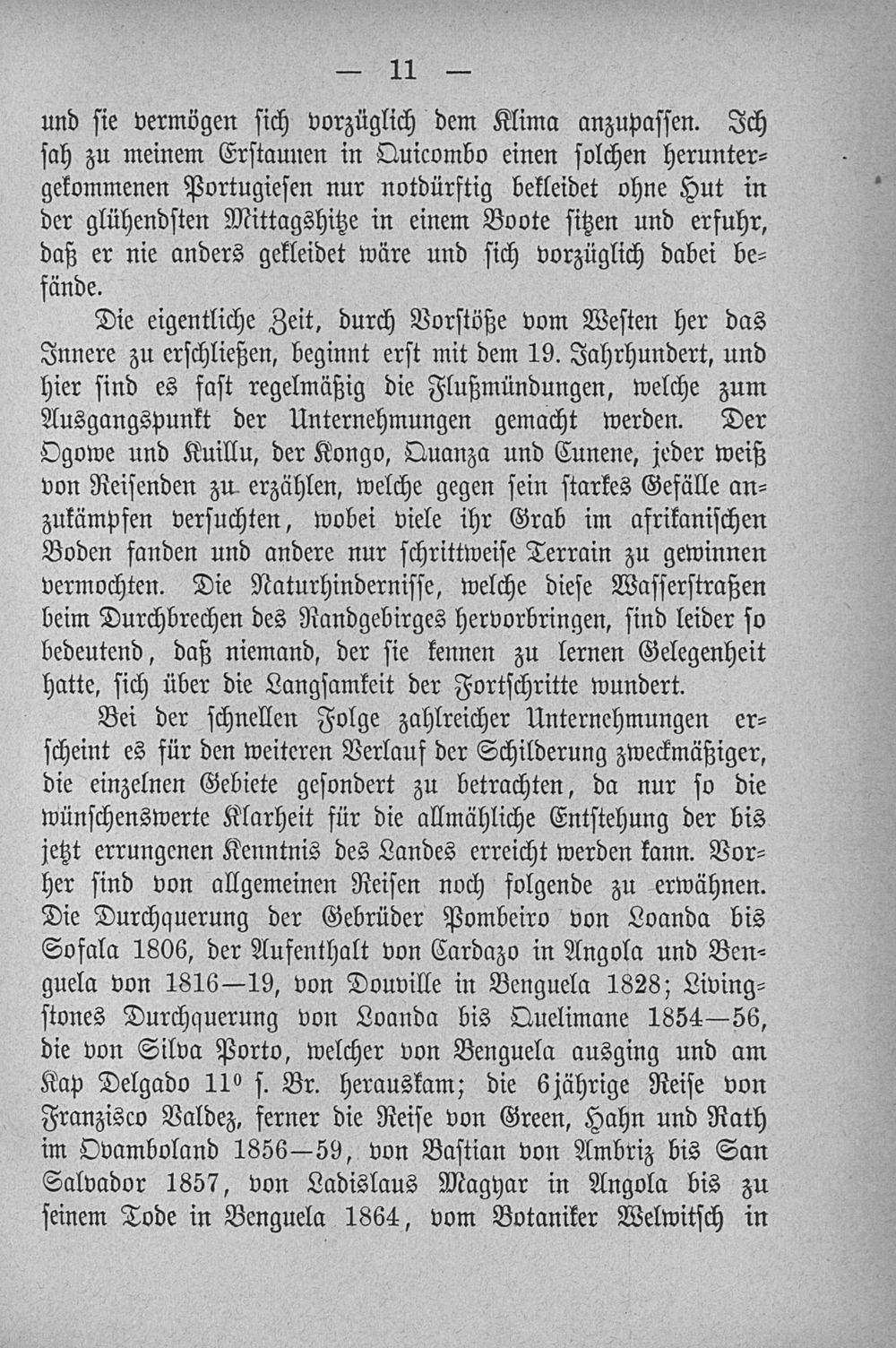 — 11 —

und sie vermögen sich vorzüglich dem Klima anzupassen. Ich sah zu meinem Erstaunen in Quicombo einen solchen heruntergekommenen Portugiesen nur notdürftig bekleidet ohne Hut in der glühendsten Mittagshitze in einem Boote sitzen und erfuhr, daß er nie anders gekleidet wäre und sich vorzüglich dabei befände.

Die eigentliche Zeit, durch Vorstöße vom Westen her das Innere zu erschließen, beginnt erst mit dem 19. Jahrhundert, und hier sind es fast regelmäßig die Flußmündungen, welche zum Ausgangspunkt der Unternehmungen gemacht werden. Der Ogowe und Kuillu, der Kongo, Quanza und Cunene, jeder weiß von Reisenden zu erzählen, welche gegen sein starkes Gefälle anzukämpfen versuchten, wobei viele ihr Grab im afrikanischen Boden fanden und andere nur schrittweise Terrain zu gewinnen vermochten. Die Naturhindernisse, welche diese Wasserstraßen beim Durchbrechen des Randgebirges hervorbringen, sind leider so bedeutend, daß niemand, der sie kennen zu lernen Gelegenheit hatte, sich über die Langsamkeit der Fortschritte wundert.

Bei der schnellen Folge zahlreicher Unternehmungen erscheint es für den weiteren Verlauf der Schilderung zweckmäßiger, die einzelnen Gebiete gesondert zu betrachten, da nur so die wünschenswerte Klarheit für die allmähliche Entstehung der bis jetzt errungenen Kenntnis des Landes erreicht werden kann. Vorher sind von allgemeinen Reisen noch folgende zu erwähnen. Die Durchquerung der Gebrüder Pombeiro von Loanda bis Sofala 1806, der Aufenthalt von Cardazo in Angola und Benguela von 1816—19, von Douville in Benguela 1828; Livingstones Durchquerung von Loanda bis Quelimane 1854—56, die von Silva Porto, welcher von Benguela ausging und am Kap Delgado 11° s. Br. herauskam; die 6jährige Reise von Franzisco Valdez, ferner die Reise von Green, Hahn und Rath im Ovamboland 1856—59, von Bastian von Ambriz bis San Salvador 1857, von Ladislaus Magyar in Angola bis zu seinem Tode in Benguela 1864, vom Botaniker Welwitsch in